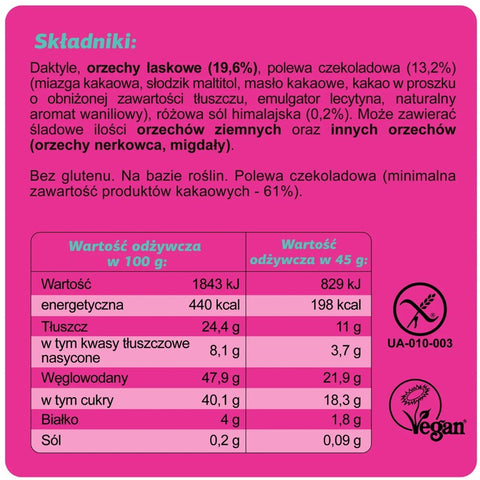 Składniki:

Daktyle, orzechy laskowe (19,6%), polewa czekoladowa (13,2%) (miazga kakaowa, słodzik maltitol, masło kakaowe, kakao w proszku o obniżonej zawartości tłuszczu, emulgator lecytyna, naturalny aromat waniliowy), różowa sól himalajska (0,2%). Może zawierać śladowe ilości orzechów ziemnych oraz innych orzechów (orzechy nerkowca, migdały).

Bez glutenu. Na bazie roślin. Polewa czekoladowa (minimalna zawartość produktów kakaowych - 61%).

| Wartość odżywcza w 100 g: | | Wartość odżywcza w 45 g: |
|---|---|---|
| Wartość | 1843 kJ | 829 kJ |
| energetyczna | 440 kcal | 198 kcal |
| Tłuszcz | 24,4 g | 11 g |
| w tym kwasy tłuszczowe nasycone | 8,1 g | 3,7 g |
| Węglowodany | 47,9 g | 21,9 g |
| w tym cukry | 40,1 g | 18,3 g |
| Białko | 4 g | 1,8 g |
| Sól | 0,2 g | 0,09 g |

UA-010-003

Vegan